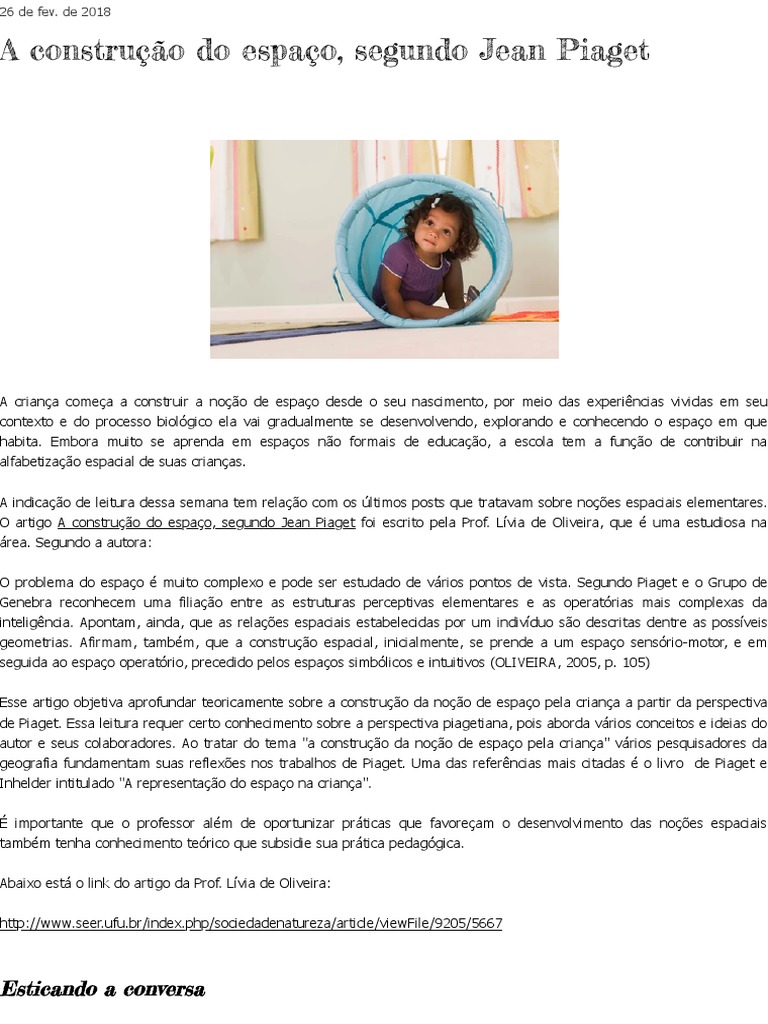 26 de fev. de 2018

A construção do espaço, segundo Jean Piaget

A criança começa a construir a noção de espaço desde o seu nascimento, por meio das experiências vividas em seu contexto e do processo biológico ela vai gradualmente se desenvolvendo, explorando e conhecendo o espaço em que habita. Embora muito se aprenda em espaços não formais de educação, a escola tem a função de contribuir na alfabetização espacial de suas crianças.

A indicação de leitura dessa semana tem relação com os últimos posts que tratavam sobre noções espaciais elementares. O artigo A construção do espaço, segundo Jean Piaget foi escrito pela Prof. Lívia de Oliveira, que é uma estudiosa na área. Segundo a autora:

O problema do espaço é muito complexo e pode ser estudado de vários pontos de vista. Segundo Piaget e o Grupo de Genebra reconhecem uma filiação entre as estruturas perceptivas elementares e as operatórias mais complexas da inteligência. Apontam, ainda, que as relações espaciais estabelecidas por um indivíduo são descritas dentre as possíveis geometrias. Afirmam, também, que a construção espacial, inicialmente, se prende a um espaço sensório-motor, e em seguida ao espaço operatório, precedido pelos espaços simbólicos e intuitivos (OLIVEIRA, 2005, p. 105)

Esse artigo objetiva aprofundar teoricamente sobre a construção da noção de espaço pela criança a partir da perspectiva de Piaget. Essa leitura requer certo conhecimento sobre a perspectiva piagetiana, pois aborda vários conceitos e ideias do autor e seus colaboradores. Ao tratar do tema "a construção da noção de espaço pela criança" vários pesquisadores da geografia fundamentam suas reflexões nos trabalhos de Piaget. Uma das referências mais citadas é o livro de Piaget e Inhelder intitulado "A representação do espaço na criança".

É importante que o professor além de oportunizar práticas que favoreçam o desenvolvimento das noções espaciais também tenha conhecimento teórico que subsidie sua prática pedagógica.

Abaixo está o link do artigo da Prof. Lívia de Oliveira:

http://www.seer.ufu.br/index.php/sociedadenatureza/article/viewFile/9205/5667

Esticando a conversa